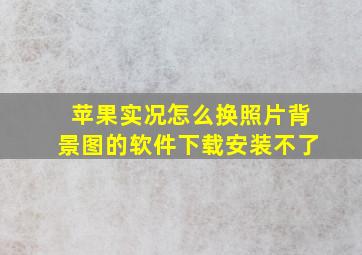 苹果实况怎么换照片背景图的软件下载安装不了